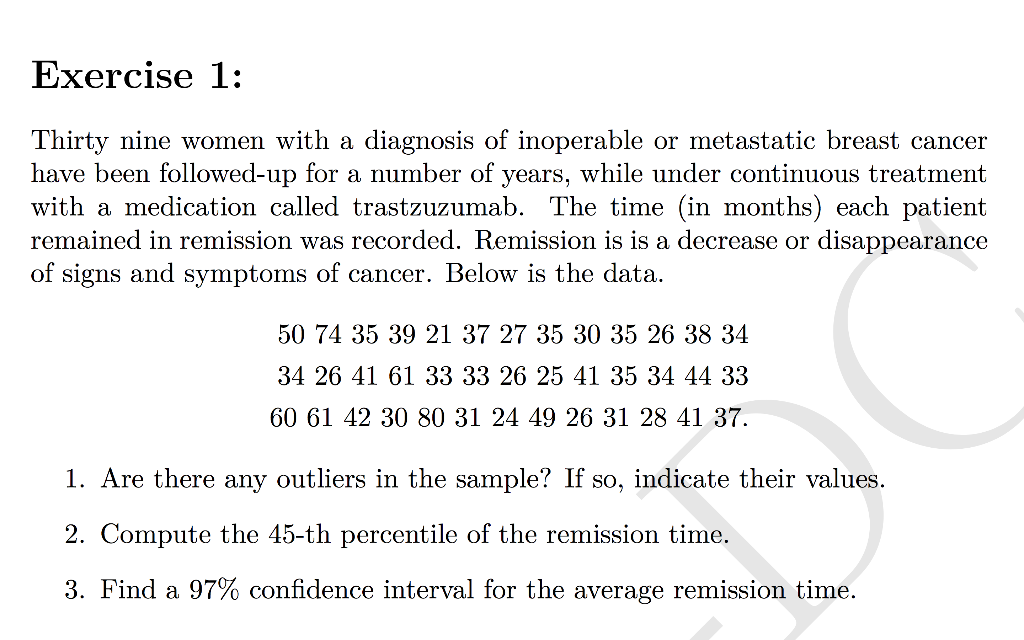 Exercise 1:

Thirty nine women with a diagnosis of inoperable or metastatic breast cancer have been followed-up for a number of years, while under continuous treatment with a medication called trastzuzumab. The time (in months) each patient remained in remission was recorded. Remission is is a decrease or disappearance of signs and symptoms of cancer. Below is the data.

50 74 35 39 21 37 27 35 30 35 26 38 34
34 26 41 61 33 33 26 25 41 35 34 44 33
60 61 42 30 80 31 24 49 26 31 28 41 37.

1. Are there any outliers in the sample? If so, indicate their values.

2. Compute the 45-th percentile of the remission time.

3. Find a 97% confidence interval for the average remission time.

DC